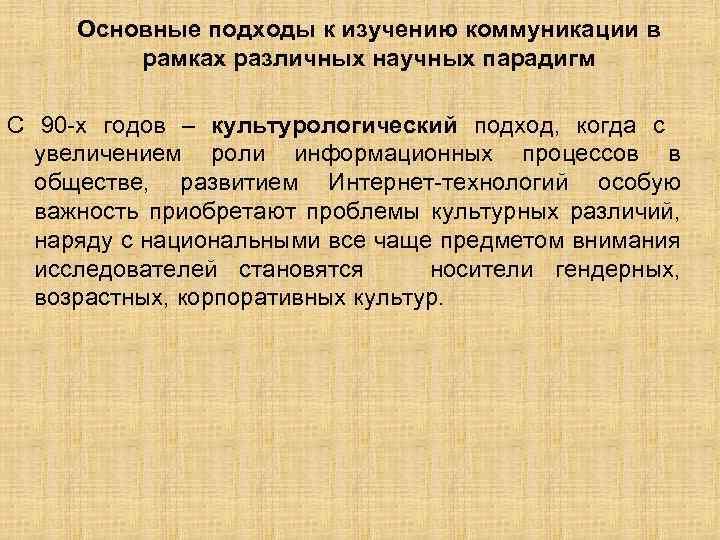 Основные подходы к изучению коммуникации в рамках различных научных парадигм

С 90-х годов – культурологический подход, когда с увеличением роли информационных процессов в обществе, развитием Интернет-технологий особую важность приобретают проблемы культурных различий, наряду с национальными все чаще предметом внимания исследователей становятся носители гендерных, возрастных, корпоративных культур.